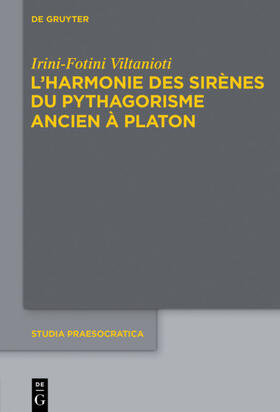 DE GRUYTER

Irini-Fotini Viltanioti
L'HARMONIE DES SIRÈNES DU PYTHAGORISME ANCIEN À PLATON

STUDIA PRAESOCRATICA

DE
G